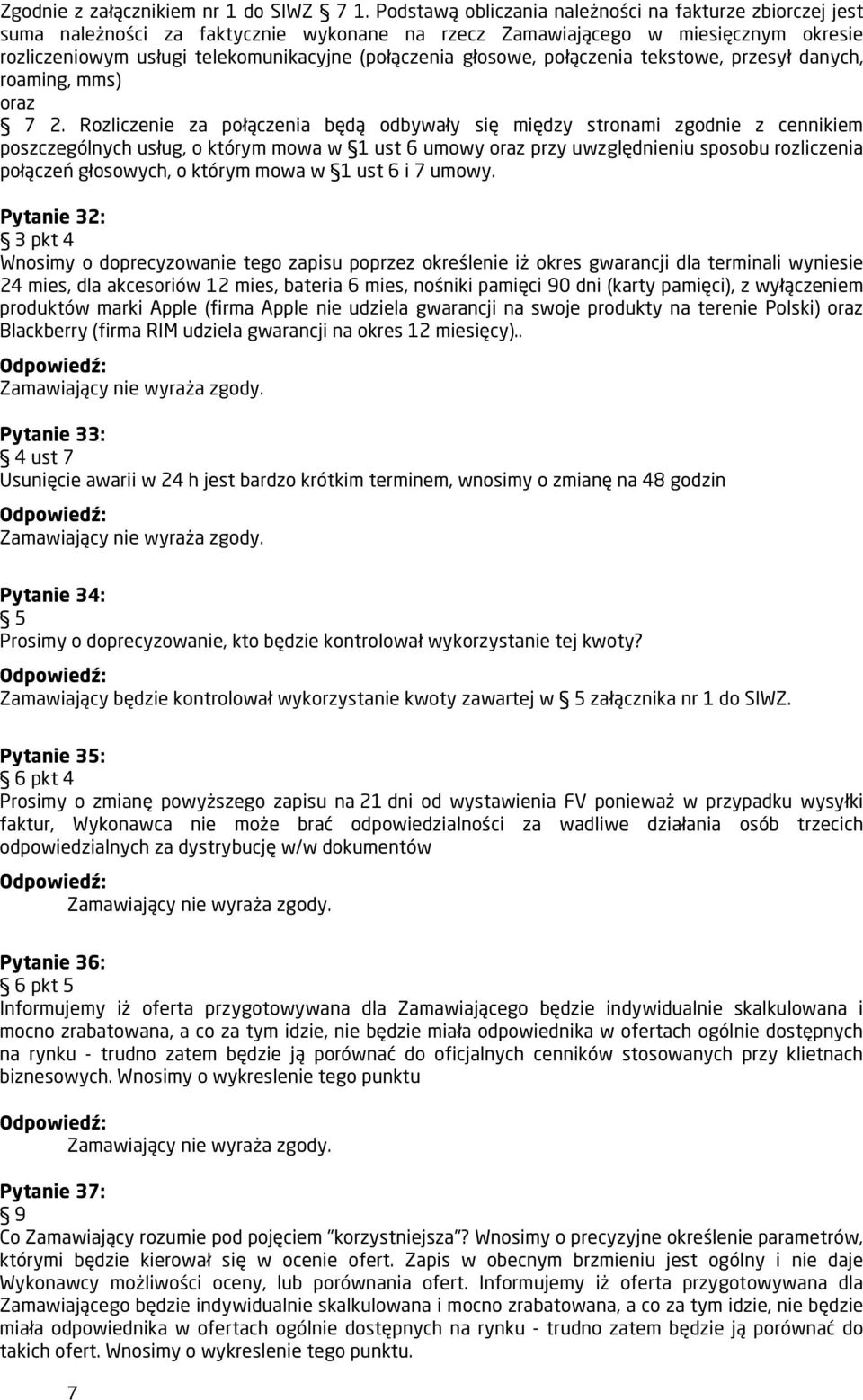 Zgodnie z załącznikiem nr 1 do SIWZ § 7 1. Podstawą obliczania należności na fakturze zbiorczej jest suma należności za faktycznie wykonane na rzecz Zamawiającego w miesięcznym okresie rozliczeniowym usługi telekomunikacyjne (połączenia głosowe, połączenia tekstowe, przesył danych, roaming, mms)
oraz
§ 7 2. Rozliczenie za połączenia będą odbywały się między stronami zgodnie z cennikiem poszczególnych usług, o którym mowa w §1 ust 6 umowy oraz przy uwzględnieniu sposobu rozliczenia połączeń głosowych, o którym mowa w §1 ust 6 i 7 umowy.

Pytanie 32:
§ 3 pkt 4
Wnosimy o doprecyzowanie tego zapisu poprzez określenie iż okres gwarancji dla terminali wyniesie 24 mies, dla akcesoriów 12 mies, bateria 6 mies, nośniki pamięci 90 dni (karty pamięci), z wyłączeniem produktów marki Apple (firma Apple nie udziela gwarancji na swoje produkty na terenie Polski) oraz Blackberry (firma RIM udziela gwarancji na okres 12 miesięcy)..
Odpowiedź:
Zamawiający nie wyraża zgody.

Pytanie 33:
§ 4 ust 7
Usunięcie awarii w 24 h jest bardzo krótkim terminem, wnosimy o zmianę na 48 godzin
Odpowiedź:
Zamawiający nie wyraża zgody.

Pytanie 34:
§ 5
Prosimy o doprecyzowanie, kto będzie kontrolował wykorzystanie tej kwoty?
Odpowiedź:
Zamawiający będzie kontrolował wykorzystanie kwoty zawartej w § 5 załącznika nr 1 do SIWZ.

Pytanie 35:
§ 6 pkt 4
Prosimy o zmianę powyższego zapisu na 21 dni od wystawienia FV ponieważ w przypadku wysyłki faktur, Wykonawca nie może brać odpowiedzialności za wadliwe działania osób trzecich odpowiedzialnych za dystrybucję w/w dokumentów
Odpowiedź:
Zamawiający nie wyraża zgody.

Pytanie 36:
§ 6 pkt 5
Informujemy iż oferta przygotowywana dla Zamawiającego będzie indywidualnie skalkulowana i mocno zrabatowana, a co za tym idzie, nie będzie miała odpowiednika w ofertach ogólnie dostępnych na rynku - trudno zatem będzie ją porównać do oficjalnych cenników stosowanych przy klietnach biznesowych. Wnosimy o wykreslenie tego punktu
Odpowiedź:
Zamawiający nie wyraża zgody.

Pytanie 37:
§ 9
Co Zamawiający rozumie pod pojęciem "korzystniejsza"? Wnosimy o precyzyjne określenie parametrów, którymi będzie kierował się w ocenie ofert. Zapis w obecnym brzmieniu jest ogólny i nie daje Wykonawcy możliwości oceny, lub porównania ofert. Informujemy iż oferta przygotowywana dla Zamawiającego będzie indywidualnie skalkulowana i mocno zrabatowana, a co za tym idzie, nie będzie miała odpowiednika w ofertach ogólnie dostępnych na rynku - trudno zatem będzie ją porównać do takich ofert. Wnosimy o wykreslenie tego punktu.

7